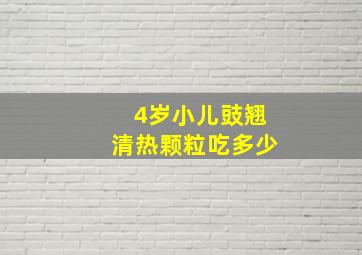 4岁小儿豉翘
清热颗粒吃多少